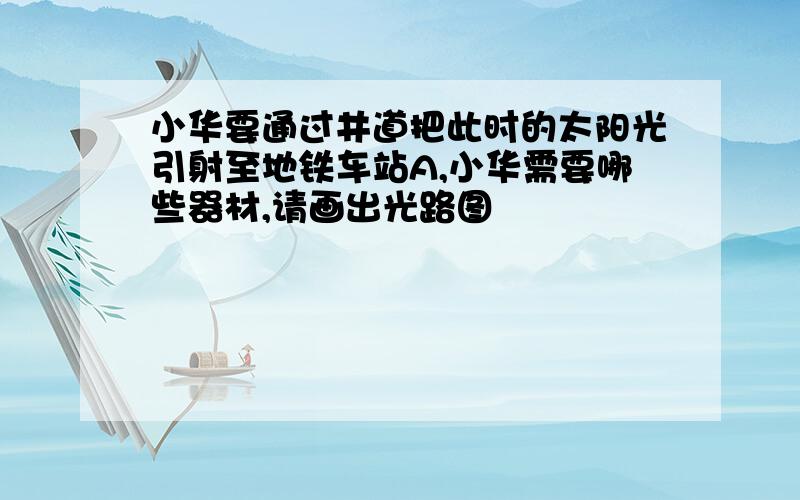 小华要通过井道把此时的太阳光引射至地铁车站A,小华需要哪些器材,请画出光路图